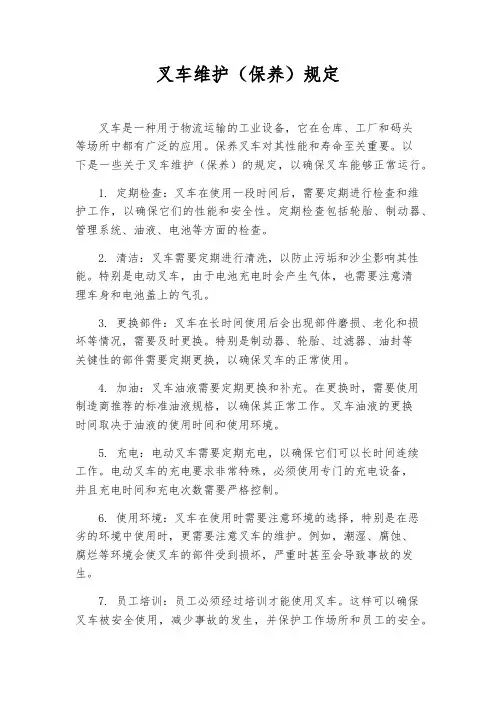 叉车维护（保养）规定

叉车是一种用于物流运输的工业设备，它在仓库、工厂和码头等场所中都有广泛的应用。保养叉车对其性能和寿命至关重要。以下是一些关于叉车维护（保养）的规定，以确保叉车能够正常运行。

1. 定期检查：叉车在使用一段时间后，需要定期进行检查和维护工作，以确保它们的性能和安全性。定期检查包括轮胎、制动器、管理系统、油液、电池等方面的检查。

2. 清洁：叉车需要定期进行清洗，以防止污垢和沙尘影响其性能。特别是电动叉车，由于电池充电时会产生气体，也需要注意清理车身和电池盖上的气孔。

3. 更换部件：叉车在长时间使用后会出现部件磨损、老化和损坏等情况，需要及时更换。特别是制动器、轮胎、过滤器、油封等关键性的部件需要定期更换，以确保叉车的正常使用。

4. 加油：叉车油液需要定期更换和补充。在更换时，需要使用制造商推荐的标准油液规格，以确保其正常工作。叉车油液的更换时间取决于油液的使用时间和使用环境。

5. 充电：电动叉车需要定期充电，以确保它们可以长时间连续工作。电动叉车的充电要求非常特殊，必须使用专门的充电设备，并且充电时间和充电次数需要严格控制。

6. 使用环境：叉车在使用时需要注意环境的选择，特别是在恶劣的环境中使用时，更需要注意叉车的维护。例如，潮湿、腐蚀、腐烂等环境会使叉车的部件受到损坏，严重时甚至会导致事故的发生。

7. 员工培训：员工必须经过培训才能使用叉车。这样可以确保叉车被安全使用，减少事故的发生，并保护工作场所和员工的安全。